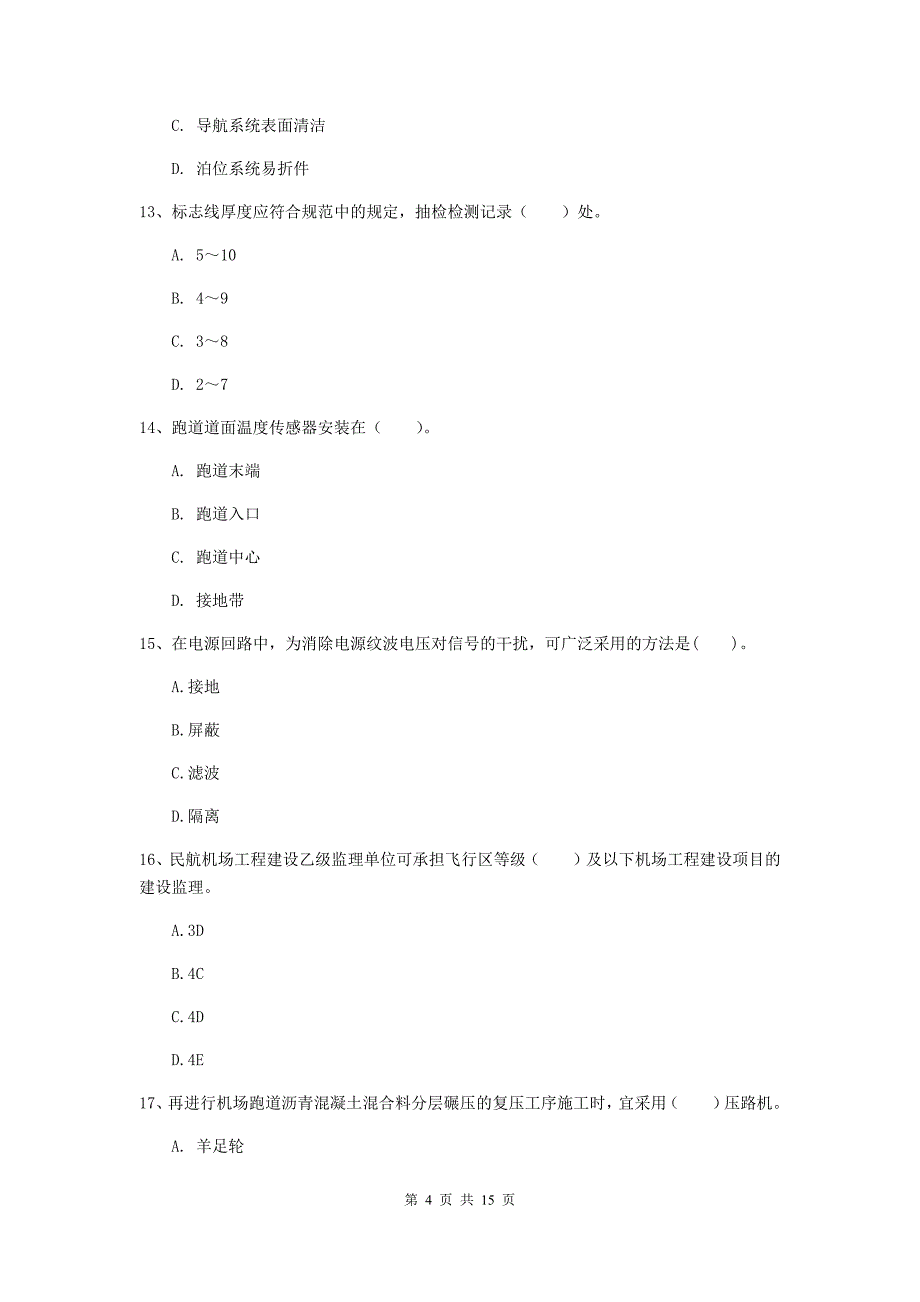 C. 导航系统表面清洁

D. 泊位系统易折件

13、标志线厚度应符合规范中的规定，抽检检测记录（　　）处。

A. 5～10

B. 4～9

C. 3～8

D. 2～7

14、跑道道面温度传感器安装在（　　）。

A. 跑道末端

B. 跑道入口

C. 跑道中心

D. 接地带

15、在电源回路中，为消除电源纹波电压对信号的干扰，可广泛采用的方法是(　　)。

A.接地

B.屏蔽

C.滤波

D.隔离

16、民航机场工程建设乙级监理单位可承担飞行区等级（　　）及以下机场工程建设项目的建设监理。

A.3D

B.4C

C.4D

D.4E

17、再进行机场跑道沥青混凝土混合料分层碾压的复压工序施工时，宜采用（　　）压路机。

A. 羊足轮

第 4 页 共 15 页